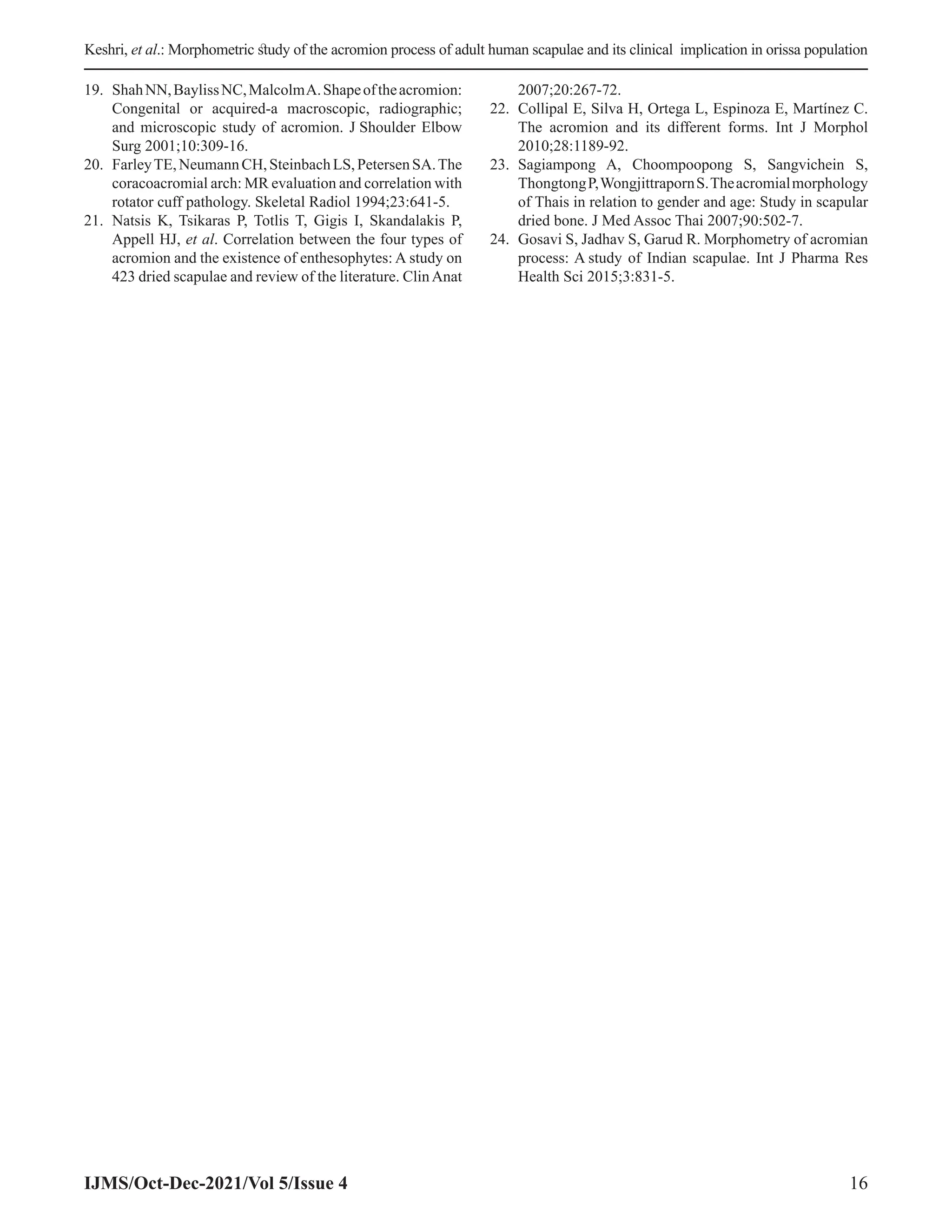 Keshri, et al.: Morphometric study of the acromion process of adult human scapulae and its clinical implication in orissa population

19. Shah NN, Bayliss NC, Malcolm A. Shape of the acromion: Congenital or acquired-a macroscopic, radiographic; and microscopic study of acromion. J Shoulder Elbow Surg 2001;10:309-16.
20. Farley TE, Neumann CH, Steinbach LS, Petersen SA. The coracoacromial arch: MR evaluation and correlation with rotator cuff pathology. Skeletal Radiol 1994;23:641-5.
21. Natsis K, Tsikaras P, Totlis T, Gigis I, Skandalakis P, Appell HJ, et al. Correlation between the four types of acromion and the existence of enthesophytes: A study on 423 dried scapulae and review of the literature. Clin Anat 2007;20:267-72.
22. Collipal E, Silva H, Ortega L, Espinoza E, Martínez C. The acromion and its different forms. Int J Morphol 2010;28:1189-92.
23. Sagiampong A, Choompoopong S, Sangvichein S, Thongtong P, Wongjittraporn S. The acromial morphology of Thais in relation to gender and age: Study in scapular dried bone. J Med Assoc Thai 2007;90:502-7.
24. Gosavi S, Jadhav S, Garud R. Morphometry of acromian process: A study of Indian scapulae. Int J Pharma Res Health Sci 2015;3:831-5.

IJMS/Oct-Dec-2021/Vol 5/Issue 4 16